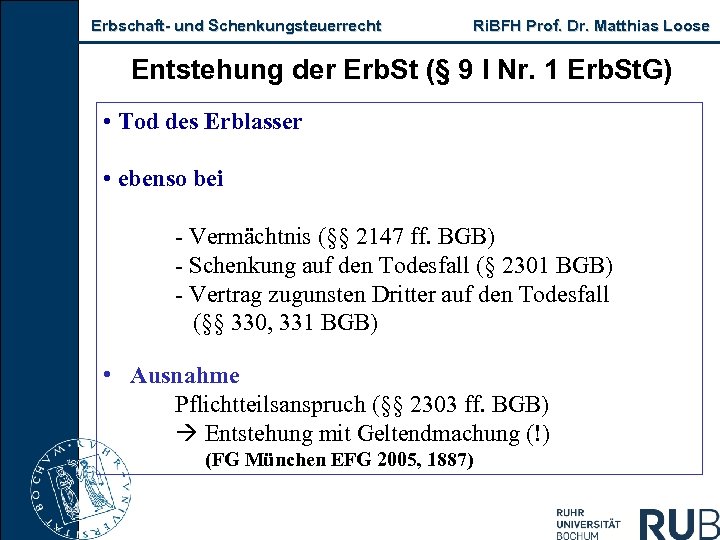 Erbschaft- und Schenkungsteuerrecht RiBFH Prof. Dr. Matthias Loose

Entstehung der ErbSt (§ 9 I Nr. 1 ErbStG)

• Tod des Erblasser

• ebenso bei

- Vermächtnis (§§ 2147 ff. BGB)
- Schenkung auf den Todesfall (§ 2301 BGB)
- Vertrag zugunsten Dritter auf den Todesfall (§§ 330, 331 BGB)

• Ausnahme
Pflichtteilsanspruch (§§ 2303 ff. BGB)
→ Entstehung mit Geltendmachung (!)
(FG München EFG 2005, 1887)

RUHR UNIVERSITÄT BOCHUM RUB